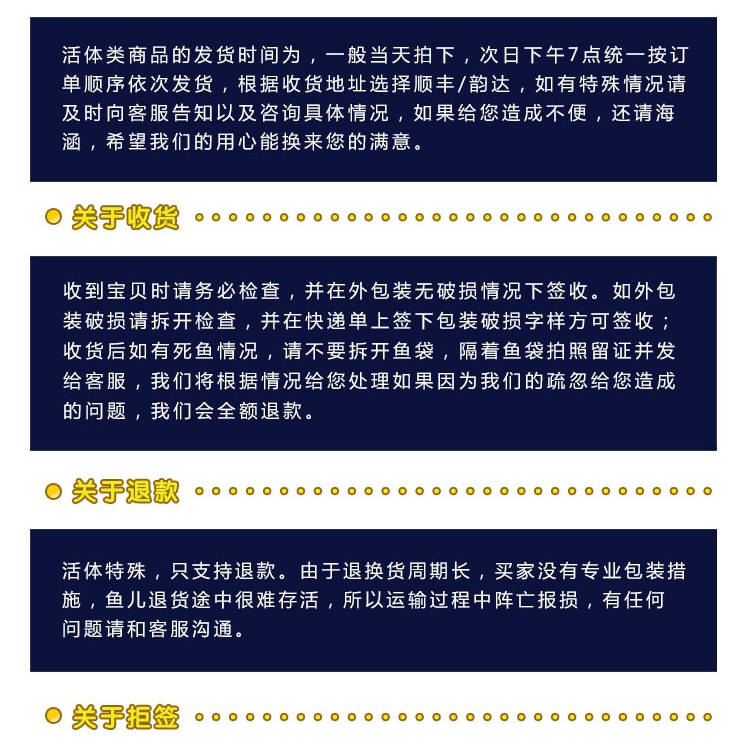 活体类商品的发货时间为，一般当天拍下，次日下午7点统一按订单顺序依次发货，根据收货地址选择顺丰/韵达，如有特殊情况请及时向客服告知以及咨询具体情况，如果给您造成不便，还请海涵，希望我们的用心能换来您的满意。

关于收货

收到宝贝时请务必检查，并在外包装无破损情况下签收。如外包装破损请拆开检查，并在快递单上签下包装破损字样方可签收；收货后如有死鱼情况，请不要拆开鱼袋，隔着鱼袋拍照留证并发给客服，我们将根据情况给您处理如果因为我们的疏忽给您造成的问题，我们会全额退款。

关于退款

活体特殊，只支持退款。由于退换货周期长，买家没有专业包装措施，鱼儿退货途中很难存活，所以运输过程中阵亡报损，有任何问题请和客服沟通。

关于拒签